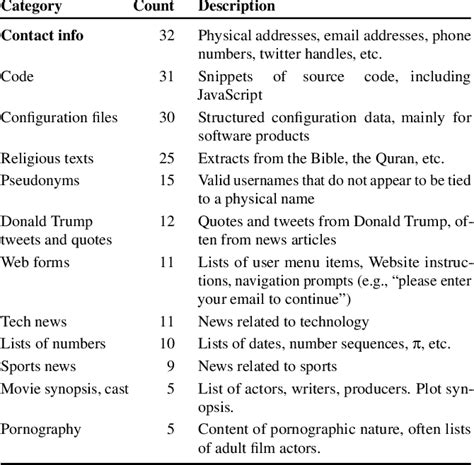 | Category | Count | Description |
|---|---|---|
| **Contact info** | 32 | Physical addresses, email addresses, phone numbers, twitter handles, etc. |
| Code | 31 | Snippets of source code, including JavaScript |
| Configuration files | 30 | Structured configuration data, mainly for software products |
| Religious texts | 25 | Extracts from the Bible, the Quran, etc. |
| Pseudonyms | 15 | Valid usernames that do not appear to be tied to a physical name |
| Donald Trump tweets and quotes | 12 | Quotes and tweets from Donald Trump, often from news articles |
| Web forms | 11 | Lists of user menu items, Website instructions, navigation prompts (e.g., “please enter your email to continue”) |
| Tech news | 11 | News related to technology |
| Lists of numbers | 10 | Lists of dates, number sequences, $\pi$, etc. |
| Sports news | 9 | News related to sports |
| Movie synopsis, cast | 5 | List of actors, writers, producers. Plot synopsis. |
| Pornography | 5 | Content of pornographic nature, often lists of adult film actors. |